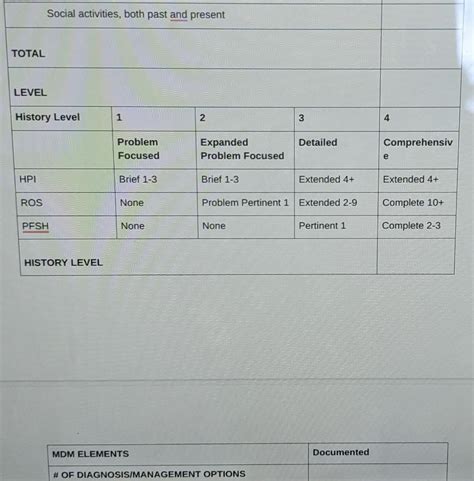 | Social activities, both past and present | |
|---|---|
| TOTAL | |
| LEVEL | |

| History Level | 1 | 2 | 3 | 4 |
|---|---|---|---|---|
| | Problem Focused | Expanded Problem Focused | Detailed | Comprehensive |
| HPI | Brief 1-3 | Brief 1-3 | Extended 4+ | Extended 4+ |
| ROS | None | Problem Pertinent 1 | Extended 2-9 | Complete 10+ |
| PFSH | None | None | Pertinent 1 | Complete 2-3 |
| HISTORY LEVEL | | | | |

| MDM ELEMENTS | Documented |
|---|---|
| # OF DIAGNOSIS/MANAGEMENT OPTIONS | |